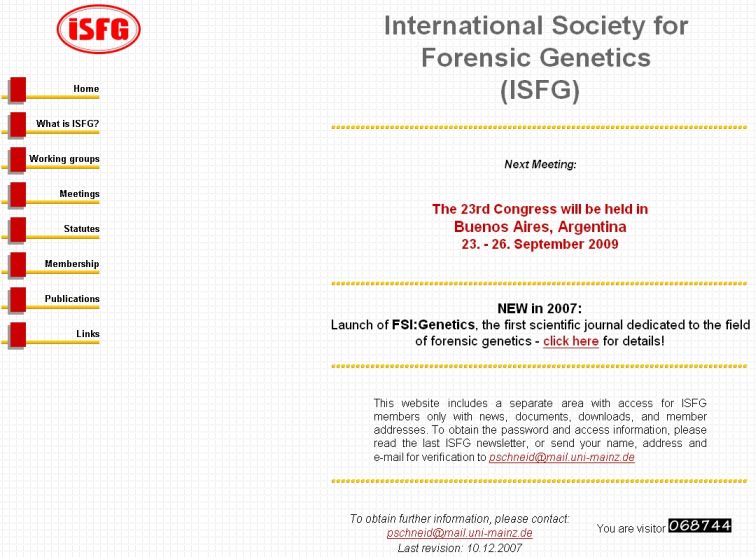 iSFG

Home

What is ISFG?

Working groups

Meetings

Statutes

Membership

Publications

Links

International Society for Forensic Genetics (ISFG)

Next Meeting:

The 23rd Congress will be held in
Buenos Aires, Argentina
23. - 26. September 2009

NEW in 2007:
Launch of FSI:Genetics, the first scientific journal dedicated to the field of forensic genetics - click here for details!

This website includes a separate area with access for ISFG members only with news, documents, downloads, and member addresses. To obtain the password and access information, please read the last ISFG newsletter, or send your name, address and e-mail for verification to pschneid@mail.uni-mainz.de

To obtain further information, please contact:
pschneid@mail.uni-mainz.de
Last revision: 10.12.2007

You are visitor 068744